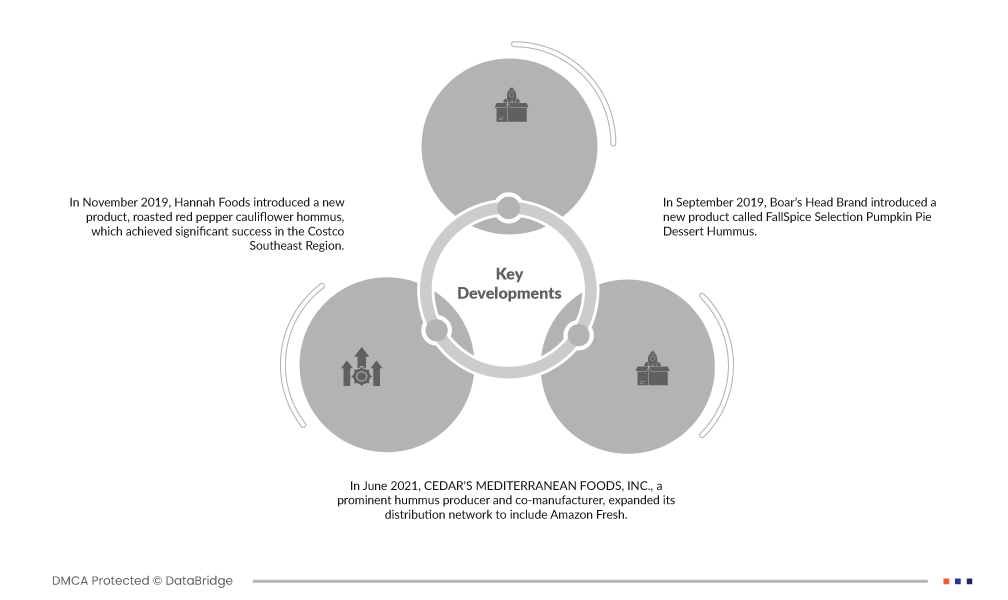 In November 2019, Hannah Foods introduced a new product, roasted red pepper cauliflower hommus, which achieved significant success in the Costco Southeast Region.

Key Developments

In September 2019, Boar's Head Brand introduced a new product called FallSpice Selection Pumpkin Pie Dessert Hummus.

In June 2021, CEDAR'S MEDITERRANEAN FOODS, INC., a prominent hummus producer and co-manufacturer, expanded its distribution network to include Amazon Fresh.

DMCA Protected © DataBridge